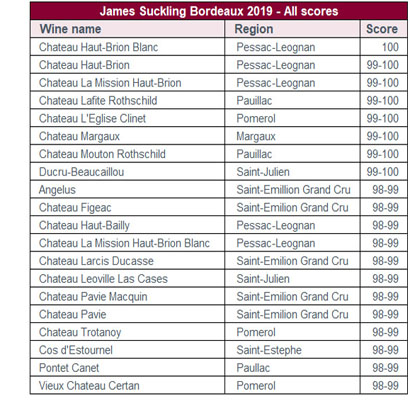 James Suckling Bordeaux 2019 - All scores

| Wine name | Region | Score |
|---|---|---|
| Chateau Haut-Brion Blanc | Pessac-Leognan | 100 |
| Chateau Haut-Brion | Pessac-Leognan | 99-100 |
| Chateau La Mission Haut-Brion | Pessac-Leognan | 99-100 |
| Chateau Lafite Rothschild | Pauillac | 99-100 |
| Chateau L'Eglise Clinet | Pomerol | 99-100 |
| Chateau Margaux | Margaux | 99-100 |
| Chateau Mouton Rothschild | Pauillac | 99-100 |
| Ducru-Beaucaillou | Saint-Julien | 99-100 |
| Angelus | Saint-Emillion Grand Cru | 98-99 |
| Chateau Figeac | Saint-Emilion Grand Cru | 98-99 |
| Chateau Haut-Bailly | Pessac-Leognan | 98-99 |
| Chateau La Mission Haut-Brion Blanc | Pessac-Leognan | 98-99 |
| Chateau Larcis Ducasse | Saint-Emilion Grand Cru | 98-99 |
| Chateau Leoville Las Cases | Saint-Julien | 98-99 |
| Chateau Pavie Macquin | Saint-Emilion Grand Cru | 98-99 |
| Chateau Pavie | Saint-Emilion Grand Cru | 98-99 |
| Chateau Trotanoy | Pomerol | 98-99 |
| Cos d'Estournel | Saint-Estephe | 98-99 |
| Pontet Canet | Paullac | 98-99 |
| Vieux Chateau Certan | Pomerol | 98-99 |